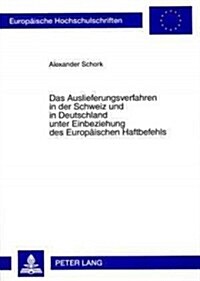 Europäische Hochschulschriften

Alexander Schork

Das Auslieferungsverfahren in der Schweiz und in Deutschland unter Einbeziehung des Europäischen Haftbefehls

PETER LANG